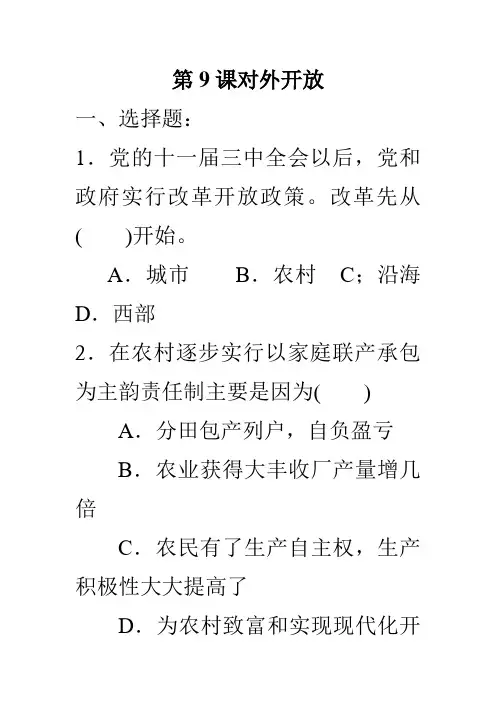 第 9 课对外开放

一、选择题：

1．党的十一届三中全会以后，党和政府实行改革开放政策。改革先从(　　)开始。

A．城市　　B．农村　C；沿海　D．西部

2．在农村逐步实行以家庭联产承包为主韵责任制主要是因为(　　)

A．分田包产列户，自负盈亏

B．农业获得大丰收厂产量增几倍

C．农民有了生产自主权，生产积极性大大提高了

D．为农村致富和实现现代化开